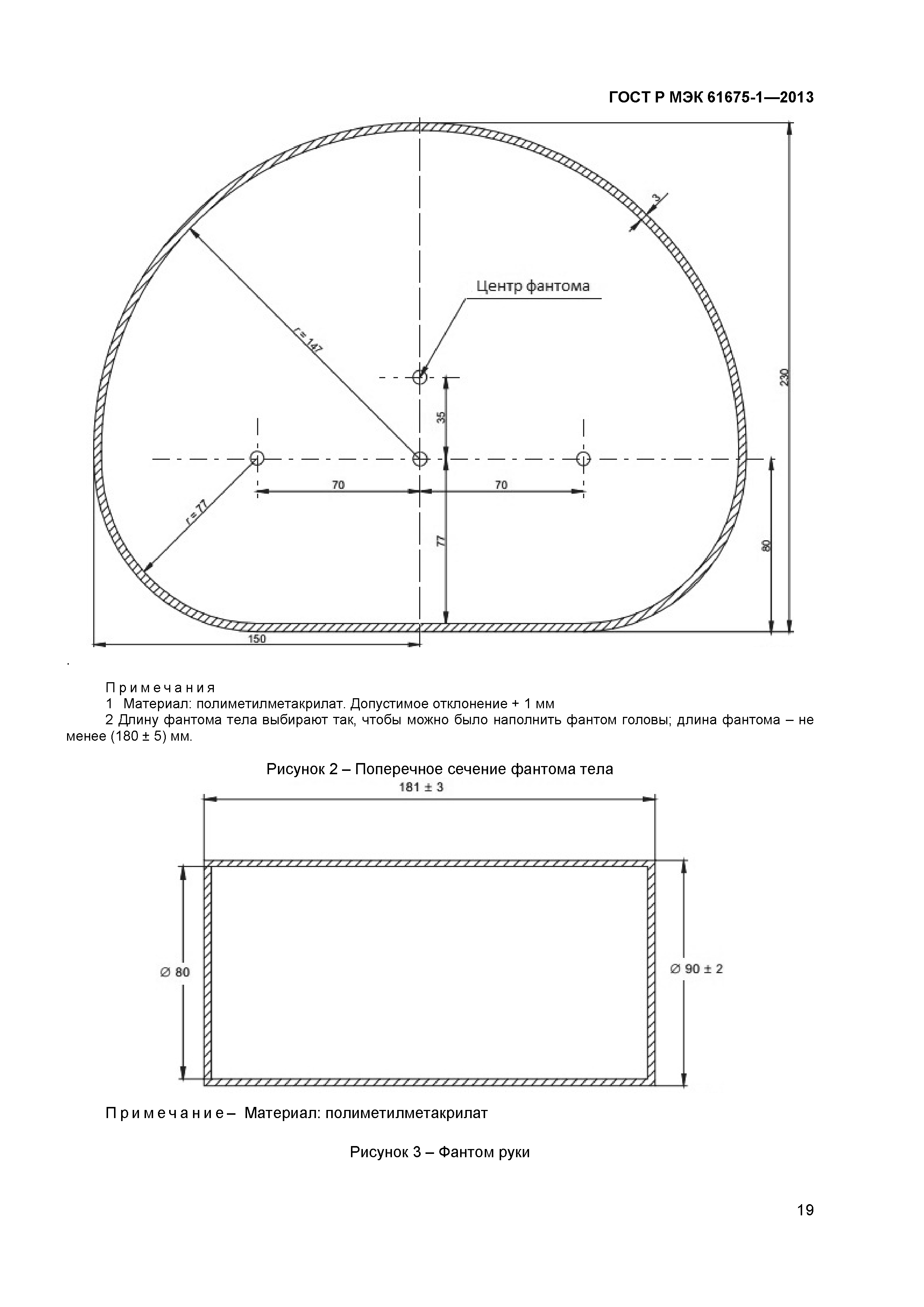 ГОСТ Р МЭК 61675-1—2013

3

Центр фантома

r = 147

230

35

70

70

r = 77

77

80

150

.

Примечания

1 Материал: полиметилметакрилат. Допустимое отклонение + 1 мм

2 Длину фантома тела выбирают так, чтобы можно было наполнить фантом головы; длина фантома – не менее (180 ± 5) мм.

Рисунок 2 – Поперечное сечение фантома тела

181 ± 3

∅ 80

∅ 90 ± 2

Примечание – Материал: полиметилметакрилат

Рисунок 3 – Фантом руки

19